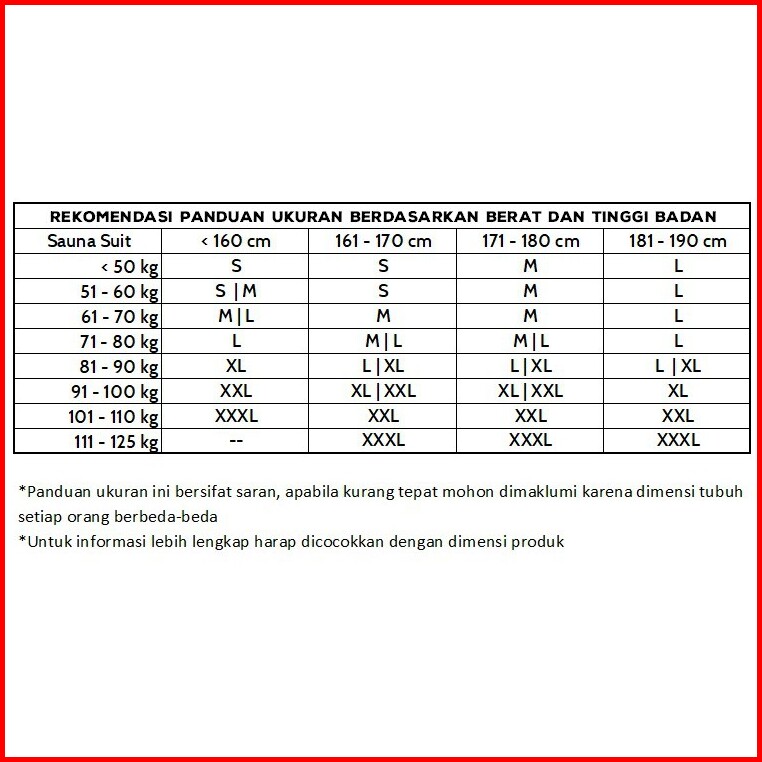 REKOMENDASI PANDUAN UKURAN BERDASARKAN BERAT DAN TINGGI BADAN

| Sauna Suit | < 160 cm | 161 - 170 cm | 171 - 180 cm | 181 - 190 cm |
|---|---|---|---|---|
| < 50 kg | S | S | M | L |
| 51 - 60 kg | S \| M | S | M | L |
| 61 - 70 kg | M \| L | M | M | L |
| 71 - 80 kg | L | M \| L | M \| L | L |
| 81 - 90 kg | XL | L \| XL | L \| XL | L \| XL |
| 91 - 100 kg | XXL | XL \| XXL | XL \| XXL | XL |
| 101 - 110 kg | XXXL | XXL | XXL | XXL |
| 111 - 125 kg | -- | XXXL | XXXL | XXXL |

*Panduan ukuran ini bersifat saran, apabila kurang tepat mohon dimaklumi karena dimensi tubuh setiap orang berbeda-beda
*Untuk informasi lebih lengkap harap dicocokkan dengan dimensi produk